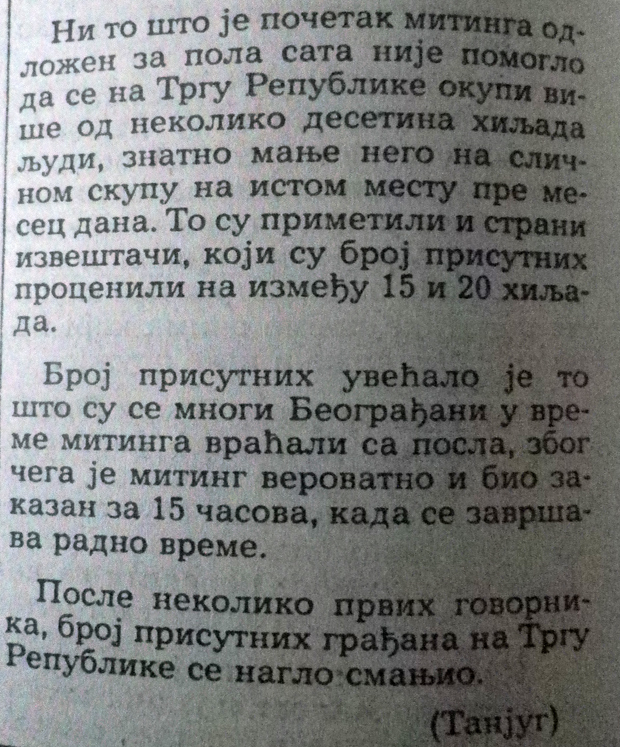 Ни то што је почетак митинга одложен за пола сата није помогло да се на Тргу Републике окупи више од неколико десетина хиљада људи, знатно мање него на сличном скупу на истом месту пре месец дана. То су приметили и страни извештачи, који су број присутних проценили на између 15 и 20 хиљада.

Број присутних увећало је то што су се многи Београђани у време митинга враћали са посла, због чега је митинг вероватно и био заказан за 15 часова, када се завршава радно време.

После неколико првих говорника, број присутних грађана на Тргу Републике се нагло смањио.

(Танјуг)